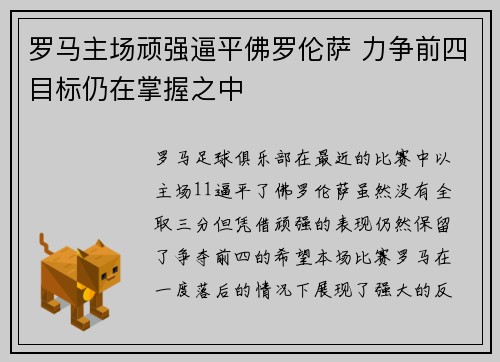 罗马主场顽强逼平佛罗伦萨 力争前四目标仍在掌握之中

罗马足球俱乐部在最近的比赛中以主场11逼平了佛罗伦萨虽然没有全取三分但凭借顽强的表现仍然保留了争夺前四的希望本场比赛罗马在一度落后的情况下展现了强大的反